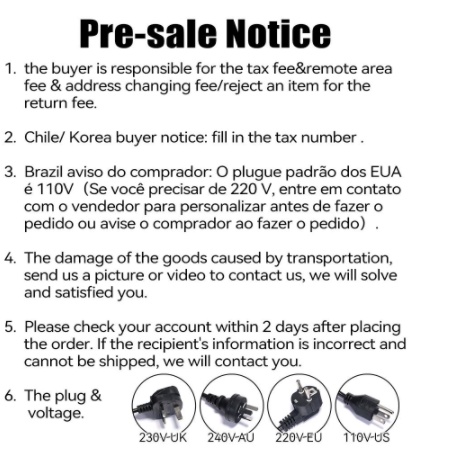 Pre-sale Notice

1. the buyer is responsible for the tax fee&remote area fee & address changing fee/reject an item for the return fee.

2. Chile/ Korea buyer notice: fill in the tax number .

3. Brazil aviso do comprador: O plugue padrão dos EUA é 110V（Se você precisar de 220 V, entre em contato com o vendedor para personalizar antes de fazer o pedido ou avise o comprador ao fazer o pedido）.

4. The damage of the goods caused by transportation, send us a picture or video to contact us, we will solve and satisfied you.

5. Please check your account within 2 days after placing the order. If the recipient's information is incorrect and cannot be shipped, we will contact you.

6. The plug & voltage.

230V-UK 240V-AU 220V-EU 110V-US